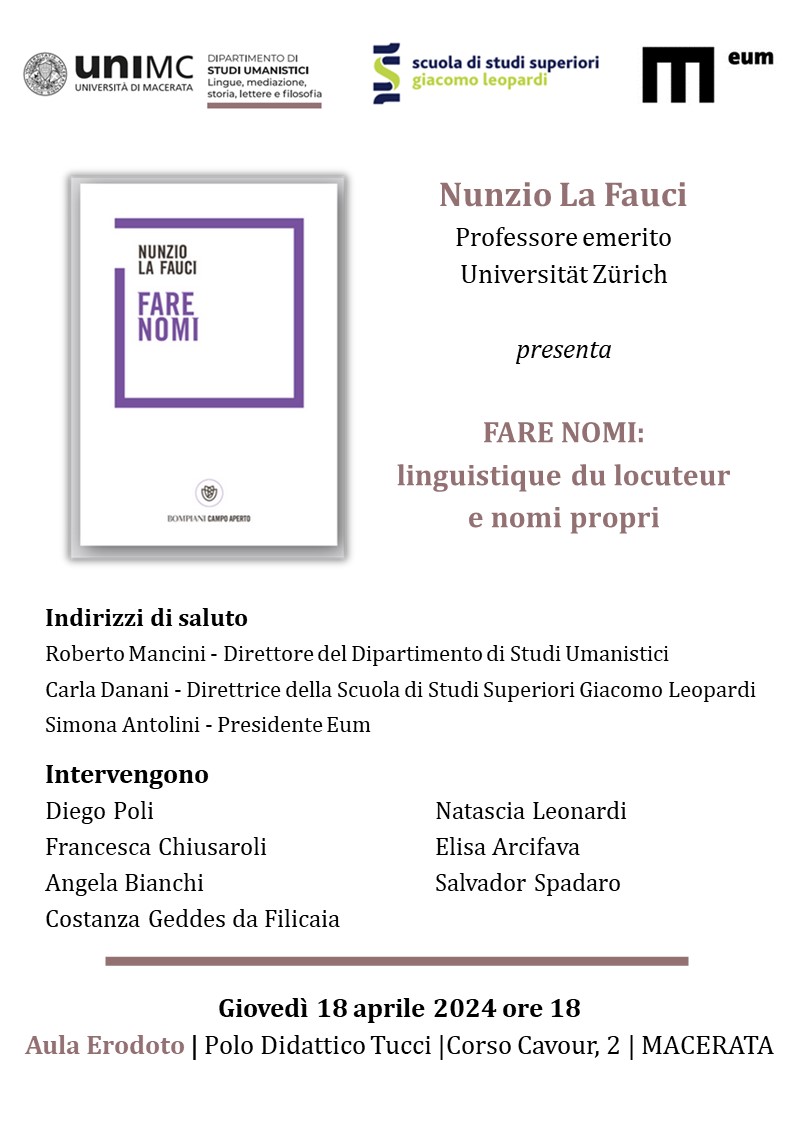 uniMC
UNIVERSITÀ DI MACERATA

DIPARTIMENTO DI
STUDI UMANISTICI
Lingue, mediazione, storia, lettere e filosofia

scuola di studi superiori
giacomo leopardi

eum

NUNZIO
LA FAUCI
FARE
NOMI

BOMPIANI CAMPO APERTO

Nunzio La Fauci
Professore emerito
Universität Zürich

presenta

FARE NOMI:
linguistique du locuteur
e nomi propri

Indirizzi di saluto
Roberto Mancini - Direttore del Dipartimento di Studi Umanistici
Carla Danani - Direttrice della Scuola di Studi Superiori Giacomo Leopardi
Simona Antolini - Presidente Eum

Intervengono
Diego Poli
Francesca Chiusaroli
Angela Bianchi
Costanza Geddes da Filicaia

Natascia Leonardi
Elisa Arcifava
Salvador Spadaro

Giovedì 18 aprile 2024 ore 18
Aula Erodoto | Polo Didattico Tucci |Corso Cavour, 2 | MACERATA